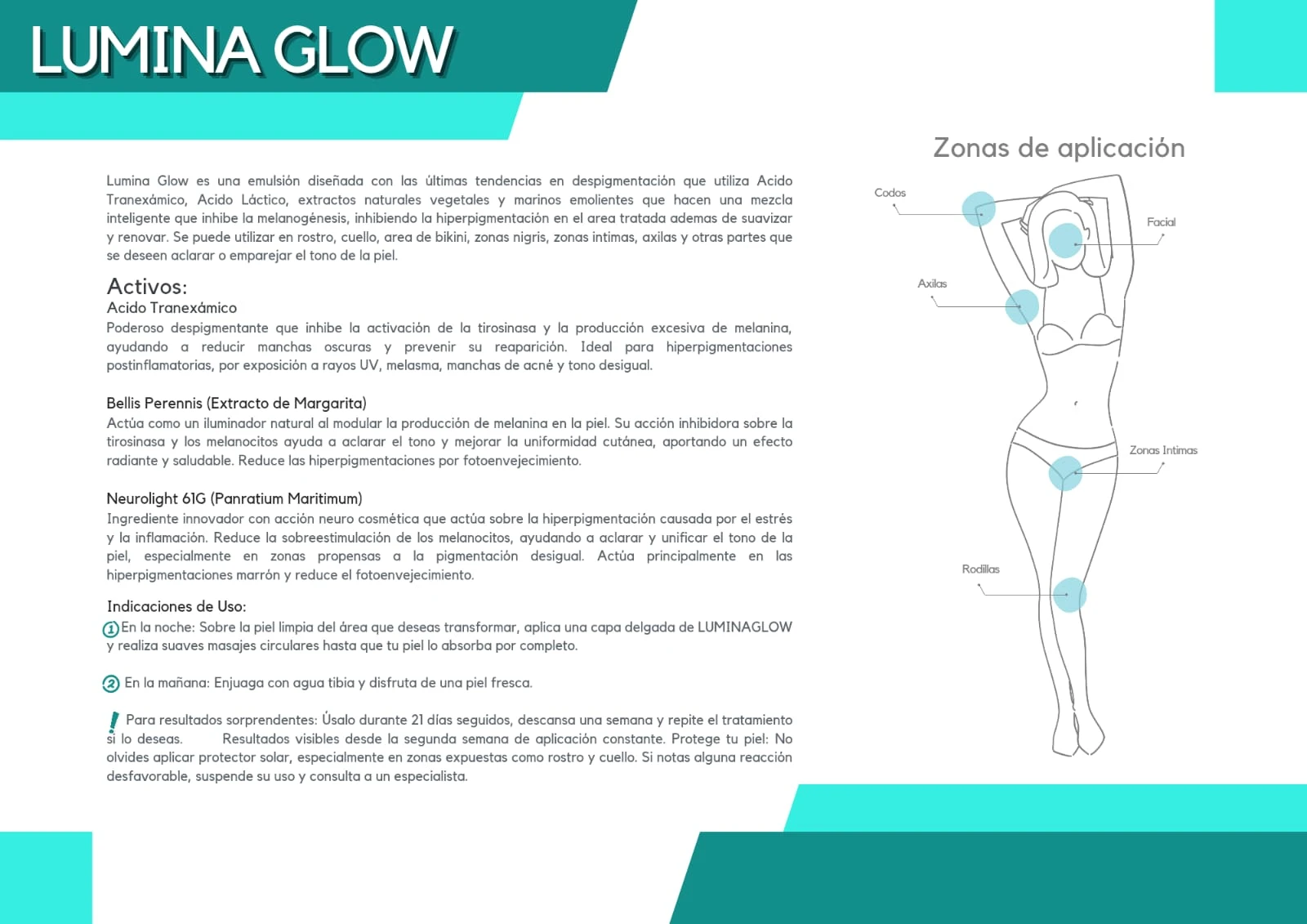 LUMINA GLOW

Lumina Glow es una emulsión diseñada con las últimas tendencias en despigmentación que utiliza Acido Tranexámico, Acido Láctico, extractos naturales vegetales y marinos emolientes que hacen una mezcla inteligente que inhibe la melanogénesis, inhibiendo la hiperpigmentación en el area tratada ademas de suavizar y renovar. Se puede utilizar en rostro, cuello, area de bikini, zonas nigris, zonas intimas, axilas y otras partes que se deseen aclarar o emparejar el tono de la piel.

Activos:
Acido Tranexámico
Poderoso despigmentante que inhibe la activación de la tirosinasa y la producción excesiva de melanina, ayudando a reducir manchas oscuras y prevenir su reaparición. Ideal para hiperpigmentaciones postinflamatorias, por exposición a rayos UV, melasma, manchas de acné y tono desigual.

Bellis Perennis (Extracto de Margarita)
Actúa como un iluminador natural al modular la producción de melanina en la piel. Su acción inhibidora sobre la tirosinasa y los melanocitos ayuda a aclarar el tono y mejorar la uniformidad cutánea, aportando un efecto radiante y saludable. Reduce las hiperpigmentaciones por fotoenvejecimiento.

Neurolight 61G (Panratium Maritimum)
Ingrediente innovador con acción neuro cosmética que actúa sobre la hiperpigmentación causada por el estrés y la inflamación. Reduce la sobreestimulación de los melanocitos, ayudando a aclarar y unificar el tono de la piel, especialmente en zonas propensas a la pigmentación desigual. Actúa principalmente en las hiperpigmentaciones marrón y reduce el fotoenvejecimiento.

Indicaciones de Uso:
1 En la noche: Sobre la piel limpia del área que deseas transformar, aplica una capa delgada de LUMINAGLOW y realiza suaves masajes circulares hasta que tu piel lo absorba por completo.

2 En la mañana: Enjuaga con agua tibia y disfruta de una piel fresca.

! Para resultados sorprendentes: Úsalo durante 21 días seguidos, descansa una semana y repite el tratamiento si lo deseas. Resultados visibles desde la segunda semana de aplicación constante. Protege tu piel: No olvides aplicar protector solar, especialmente en zonas expuestas como rostro y cuello. Si notas alguna reacción desfavorable, suspende su uso y consulta a un especialista.

Zonas de aplicación

Codos
Facial
Axilas
Zonas Intimas
Rodillas